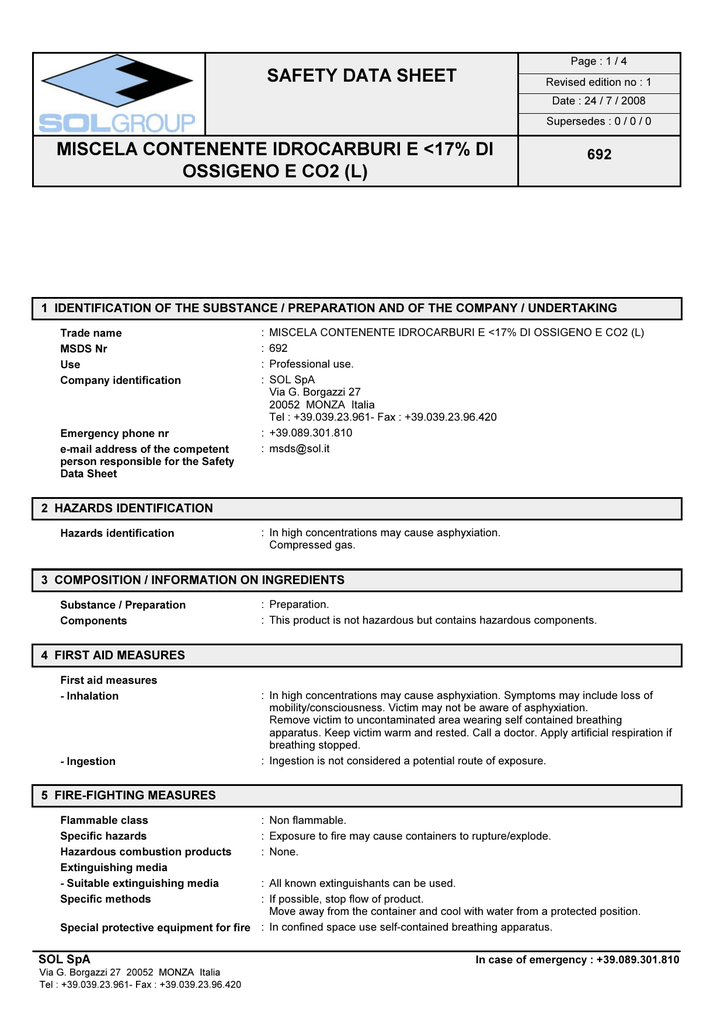 SOLGROUP

SAFETY DATA SHEET

Page : 1 / 4
Revised edition no : 1
Date : 24 / 7 / 2008
Supersedes : 0 / 0 / 0

MISCELA CONTENENTE IDROCARBURI E <17% DI OSSIGENO E CO2 (L)

692

1 IDENTIFICATION OF THE SUBSTANCE / PREPARATION AND OF THE COMPANY / UNDERTAKING

Trade name : MISCELA CONTENENTE IDROCARBURI E <17% DI OSSIGENO E CO2 (L)
MSDS Nr : 692
Use : Professional use.
Company identification : SOL SpA
Via G. Borgazzi 27
20052 MONZA Italia
Tel : +39.039.23.961- Fax : +39.039.23.96.420
Emergency phone nr : +39.089.301.810
e-mail address of the competent person responsible for the Safety Data Sheet : msds@sol.it

2 HAZARDS IDENTIFICATION

Hazards identification : In high concentrations may cause asphyxiation.
Compressed gas.

3 COMPOSITION / INFORMATION ON INGREDIENTS

Substance / Preparation : Preparation.
Components : This product is not hazardous but contains hazardous components.

4 FIRST AID MEASURES

First aid measures
- Inhalation : In high concentrations may cause asphyxiation. Symptoms may include loss of mobility/consciousness. Victim may not be aware of asphyxiation.
Remove victim to uncontaminated area wearing self contained breathing apparatus. Keep victim warm and rested. Call a doctor. Apply artificial respiration if breathing stopped.
- Ingestion : Ingestion is not considered a potential route of exposure.

5 FIRE-FIGHTING MEASURES

Flammable class : Non flammable.
Specific hazards : Exposure to fire may cause containers to rupture/explode.
Hazardous combustion products : None.
Extinguishing media
- Suitable extinguishing media : All known extinguishants can be used.
Specific methods : If possible, stop flow of product.
Move away from the container and cool with water from a protected position.
Special protective equipment for fire : In confined space use self-contained breathing apparatus.

SOL SpA
Via G. Borgazzi 27 20052 MONZA Italia
Tel : +39.039.23.961- Fax : +39.039.23.96.420

In case of emergency : +39.089.301.810